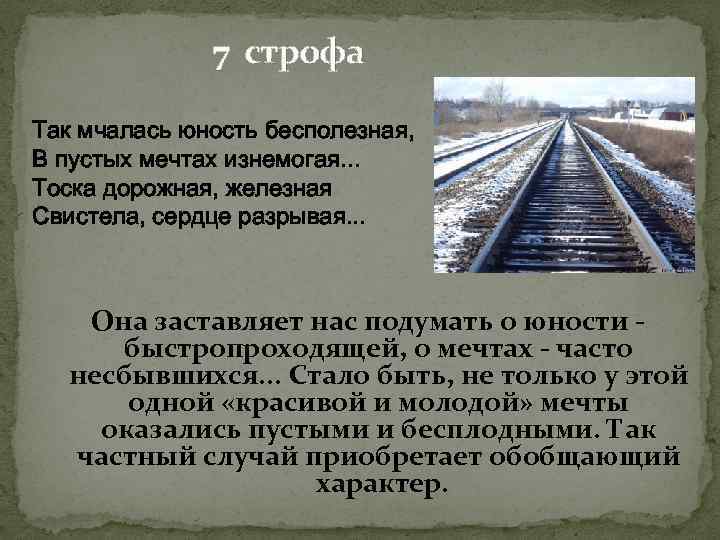 7 строфа

Так мчалась юность бесполезная,
В пустых мечтах изнемогая...
Тоска дорожная, железная
Свистела, сердце разрывая...

Она заставляет нас подумать о юности - быстропроходящей, о мечтах - часто несбывшихся... Стало быть, не только у этой одной «красивой и молодой» мечты оказались пустыми и бесплодными. Так частный случай приобретает обобщающий характер.